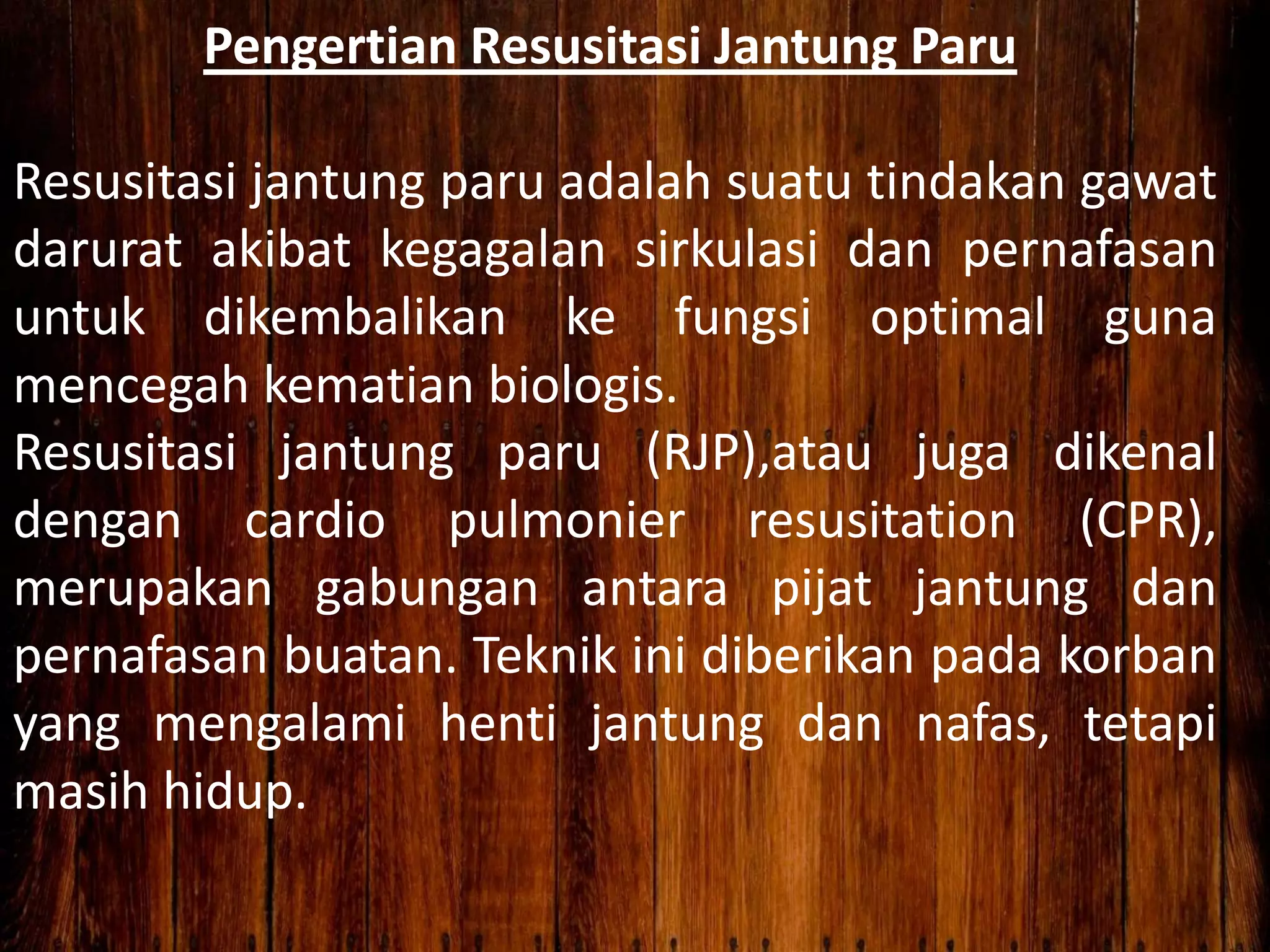 Pengertian Resusitasi Jantung Paru

Resusitasi jantung paru adalah suatu tindakan gawat darurat akibat kegagalan sirkulasi dan pernafasan untuk dikembalikan ke fungsi optimal guna mencegah kematian biologis.
Resusitasi jantung paru (RJP),atau juga dikenal dengan cardio pulmonier resusitation (CPR), merupakan gabungan antara pijat jantung dan pernafasan buatan. Teknik ini diberikan pada korban yang mengalami henti jantung dan nafas, tetapi masih hidup.